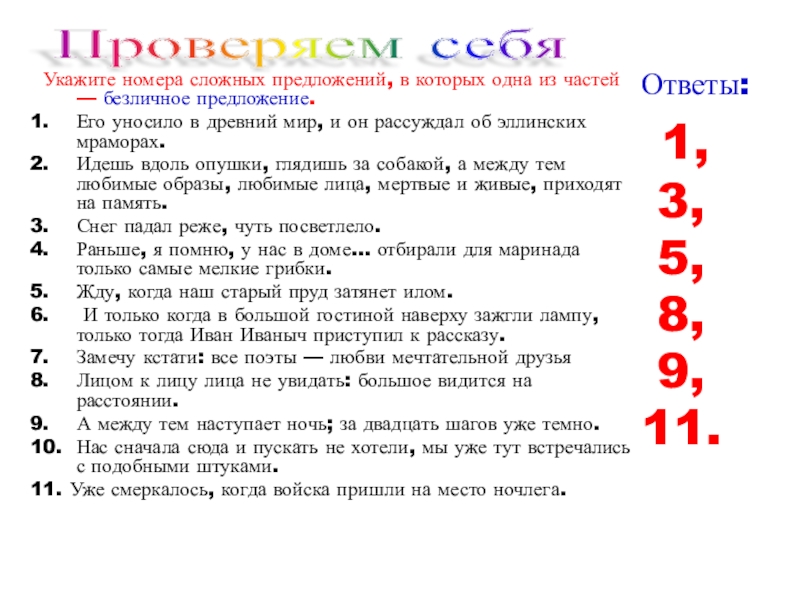 Проверяем себя

Укажите номера сложных предложений, в которых одна из частей — безличное предложение.

1. Его уносило в древний мир, и он рассуждал об эллинских мраморах.
2. Идешь вдоль опушки, глядишь за собакой, а между тем любимые образы, любимые лица, мертвые и живые, приходят на память.
3. Снег падал реже, чуть посветлело.
4. Раньше, я помню, у нас в доме... отбирали для маринада только самые мелкие грибки.
5. Жду, когда наш старый пруд затянет илом.
6. И только когда в большой гостиной наверху зажгли лампу, только тогда Иван Иваныч приступил к рассказу.
7. Замечу кстати: все поэты — любви мечтательной друзья
8. Лицом к лицу лица не увидать: большое видится на расстоянии.
9. А между тем наступает ночь; за двадцать шагов уже темно.
10. Нас сначала сюда и пускать не хотели, мы уже тут встречались с подобными штуками.
11. Уже смеркалось, когда войска пришли на место ночлега.

Ответы:

1,
3,
5,
8,
9,
11.